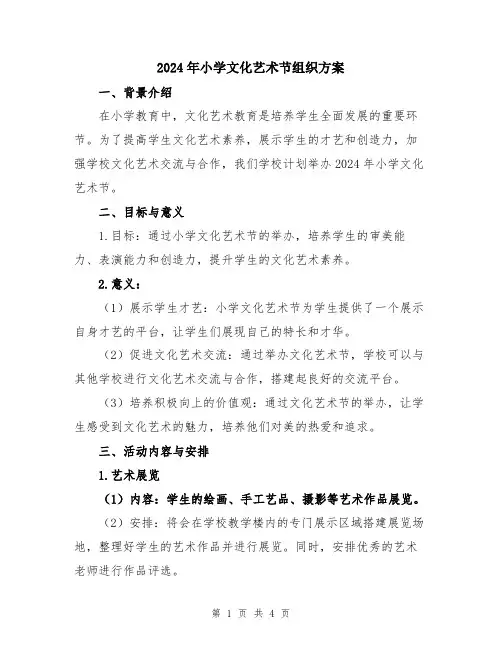 2024年小学文化艺术节组织方案

一、背景介绍

在小学教育中，文化艺术教育是培养学生全面发展的重要环节。为了提高学生文化艺术素养，展示学生的才艺和创造力，加强学校文化艺术交流与合作，我们学校计划举办2024年小学文化艺术节。

二、目标与意义

1.目标：通过小学文化艺术节的举办，培养学生的审美能力、表演能力和创造力，提升学生的文化艺术素养。

2.意义：

（1）展示学生才艺：小学文化艺术节为学生提供了一个展示自身才艺的平台，让学生们展现自己的特长和才华。

（2）促进文化艺术交流：通过举办文化艺术节，学校可以与其他学校进行文化艺术交流与合作，搭建起良好的交流平台。

（3）培养积极向上的价值观：通过文化艺术节的举办，让学生感受到文化艺术的魅力，培养他们对美的热爱和追求。

三、活动内容与安排

1.艺术展览

（1）内容：学生的绘画、手工艺品、摄影等艺术作品展览。

（2）安排：将会在学校教学楼内的专门展示区域搭建展览场地，整理好学生的艺术作品并进行展览。同时，安排优秀的艺术老师进行作品评选。

第 1 页 共 4 页